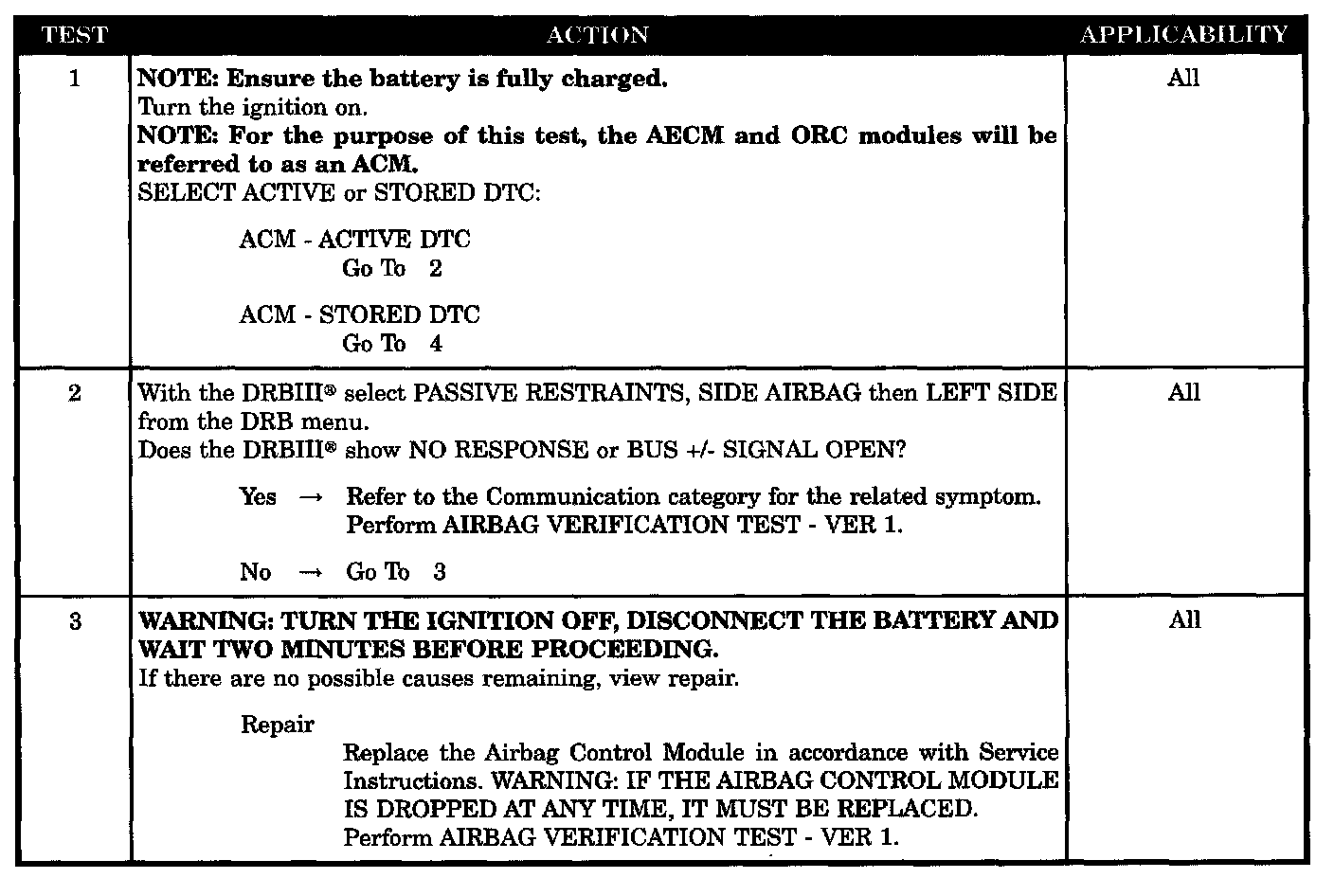 | TEST | ACTION | APPLICABILITY |
|---|---|---|
| 1 | **NOTE: Ensure the battery is fully charged.** Turn the ignition on. **NOTE: For the purpose of this test, the AECM and ORC modules will be referred to as an ACM.** SELECT ACTIVE or STORED DTC: ACM - ACTIVE DTC Go To 2 ACM - STORED DTC Go To 4 | All |
| 2 | With the DRBIII® select PASSIVE RESTRAINTS, SIDE AIRBAG then LEFT SIDE from the DRB menu. Does the DRBIII® show NO RESPONSE or BUS +/- SIGNAL OPEN? Yes → Refer to the Communication category for the related symptom. Perform AIRBAG VERIFICATION TEST - VER 1. No → Go To 3 | All |
| 3 | **WARNING: TURN THE IGNITION OFF, DISCONNECT THE BATTERY AND WAIT TWO MINUTES BEFORE PROCEEDING.** If there are no possible causes remaining, view repair. Repair Replace the Airbag Control Module in accordance with Service Instructions. WARNING: IF THE AIRBAG CONTROL MODULE IS DROPPED AT ANY TIME, IT MUST BE REPLACED. Perform AIRBAG VERIFICATION TEST - VER 1. | All |